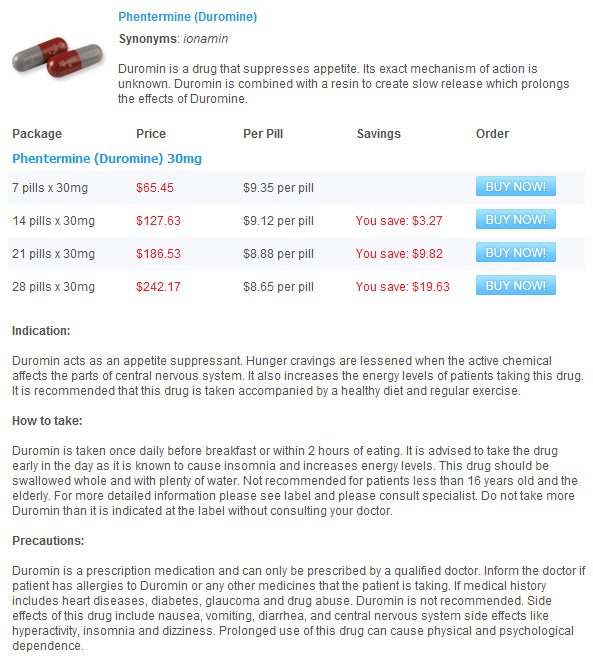 Phentermine (Duromine)

Synonyms: ionamin

Duromin is a drug that suppresses appetite. Its exact mechanism of action is unknown. Duromin is combined with a resin to create slow release which prolongs the effects of Duromine.

| Package | Price | Per Pill | Savings | Order |
|---|---|---|---|---|
| Phentermine (Duromine) 30mg | | | | |
| 7 pills x 30mg | $65.45 | $9.35 per pill | | BUY NOW! |
| 14 pills x 30mg | $127.63 | $9.12 per pill | You save: $3.27 | BUY NOW! |
| 21 pills x 30mg | $186.53 | $8.88 per pill | You save: $9.82 | BUY NOW! |
| 28 pills x 30mg | $242.17 | $8.65 per pill | You save: $19.63 | BUY NOW! |

Indication:

Duromin acts as an appetite suppressant. Hunger cravings are lessened when the active chemical affects the parts of central nervous system. It also increases the energy levels of patients taking this drug. It is recommended that this drug is taken accompanied by a healthy diet and regular exercise.

How to take:

Duromin is taken once daily before breakfast or within 2 hours of eating. It is advised to take the drug early in the day as it is known to cause insomnia and increases energy levels. This drug should be swallowed whole and with plenty of water. Not recommended for patients less than 16 years old and the elderly. For more detailed information please see label and please consult specialist. Do not take more Duromin than it is indicated at the label without consulting your doctor.

Precautions:

Duromin is a prescription medication and can only be prescribed by a qualified doctor. Inform the doctor if patient has allergies to Duromin or any other medicines that the patient is taking. If medical history includes heart diseases, diabetes, glaucoma and drug abuse. Duromin is not recommended. Side effects of this drug include nausea, vomiting, diarrhea, and central nervous system side effects like hyperactivity, insomnia and dizziness. Prolonged use of this drug can cause physical and psychological dependence.